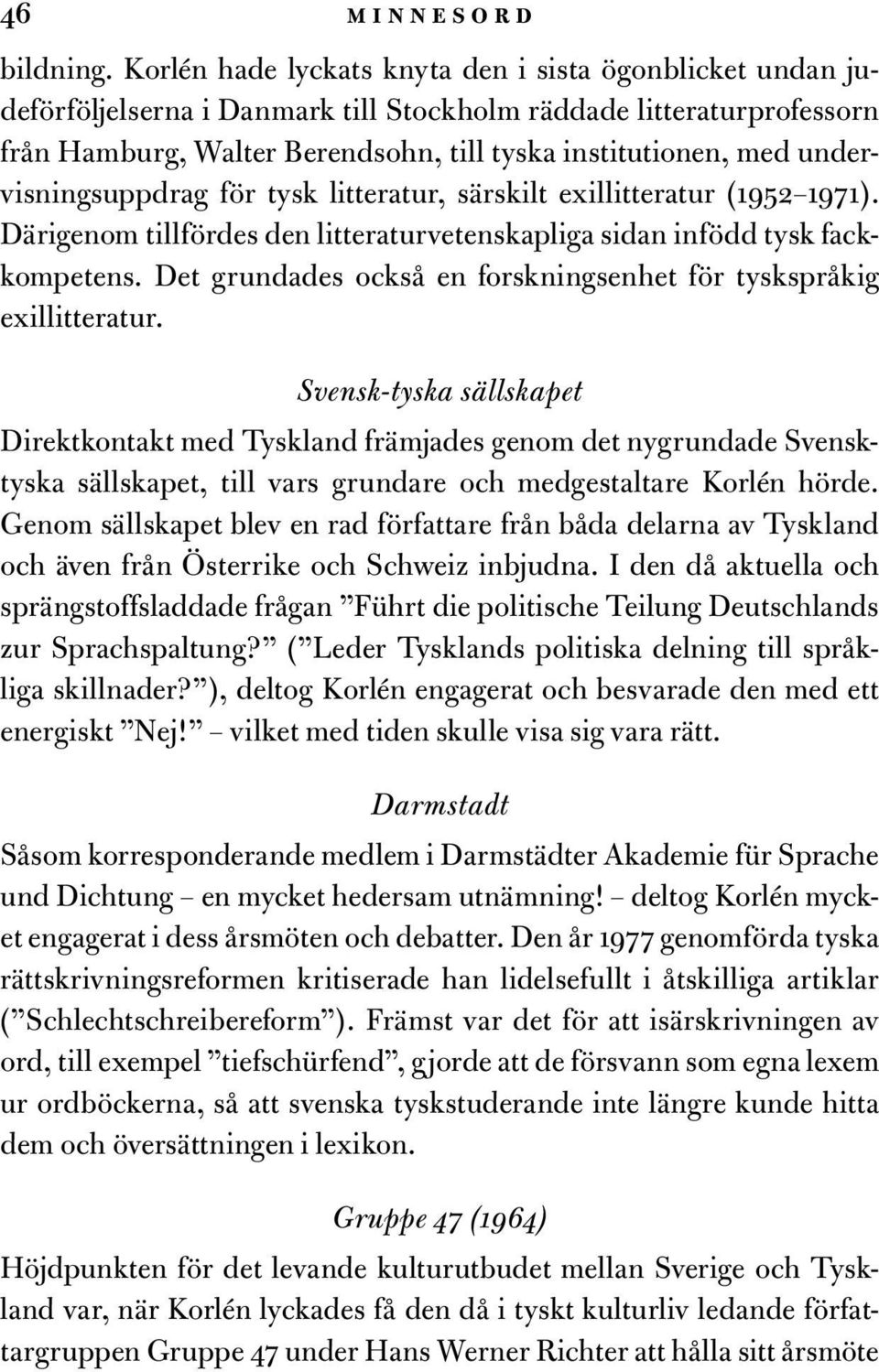 46 MINNESORD

bildning. Korlén hade lyckats knyta den i sista ögonblicket undan judeförföljelserna i Danmark till Stockholm räddade litteraturprofessorn från Hamburg, Walter Berendsohn, till tyska institutionen, med undervisningsuppdrag för tysk litteratur, särskilt exillitteratur (1952–1971). Därigenom tillfördes den litteraturvetenskapliga sidan infödd tysk fackkompetens. Det grundades också en forskningsenhet för tyskspråkig exillitteratur.

Svensk-tyska sällskapet

Direktkontakt med Tyskland främjades genom det nygrundade Svensk-tyska sällskapet, till vars grundare och medgestaltare Korlén hörde. Genom sällskapet blev en rad författare från båda delarna av Tyskland och även från Österrike och Schweiz inbjudna. I den då aktuella och sprängstoffsladdade frågan ”Führt die politische Teilung Deutschlands zur Sprachspaltung?” (”Leder Tysklands politiska delning till språkliga skillnader?”), deltog Korlén engagerat och besvarade den med ett energiskt ”Nej!” – vilket med tiden skulle visa sig vara rätt.

Darmstadt

Såsom korresponderande medlem i Darmstädter Akademie für Sprache und Dichtung – en mycket hedersam utnämning! – deltog Korlén mycket engagerat i dess årsmöten och debatter. Den år 1977 genomförda tyska rättskrivningsreformen kritiserade han lidelsefullt i åtskilliga artiklar (”Schlechtschreibereform”). Främst var det för att isärskrivningen av ord, till exempel ”tiefschürfend”, gjorde att de försvann som egna lexem ur ordböckerna, så att svenska tyskstuderande inte längre kunde hitta dem och översättningen i lexikon.

Gruppe 47 (1964)

Höjdpunkten för det levande kulturutbudet mellan Sverige och Tyskland var, när Korlén lyckades få den då i tyskt kulturliv ledande författargruppen Gruppe 47 under Hans Werner Richter att hålla sitt årsmöte